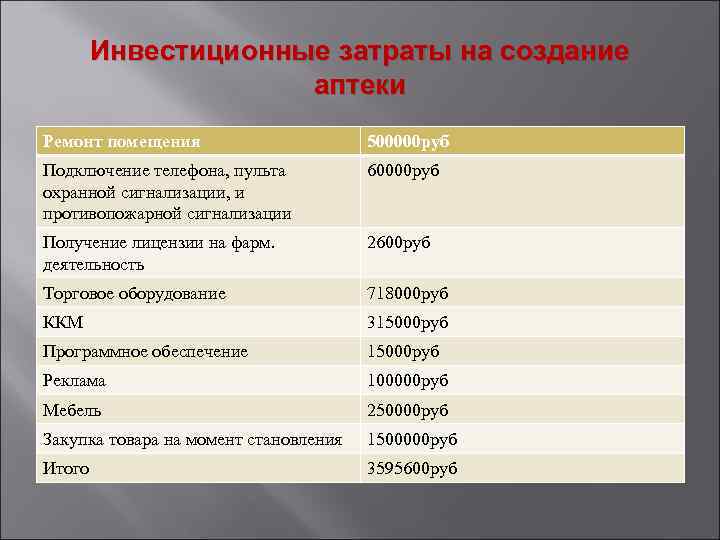 Инвестиционные затраты на создание аптеки

| Ремонт помещения | 500000руб |
|---|---|
| Подключение телефона, пульта охранной сигнализации, и противопожарной сигнализации | 60000руб |
| Получение лицензии на фарм. деятельность | 2600руб |
| Торговое оборудование | 718000руб |
| ККМ | 315000руб |
| Программное обеспечение | 15000руб |
| Реклама | 100000руб |
| Мебель | 250000руб |
| Закупка товара на момент становления | 1500000руб |
| Итого | 3595600руб |